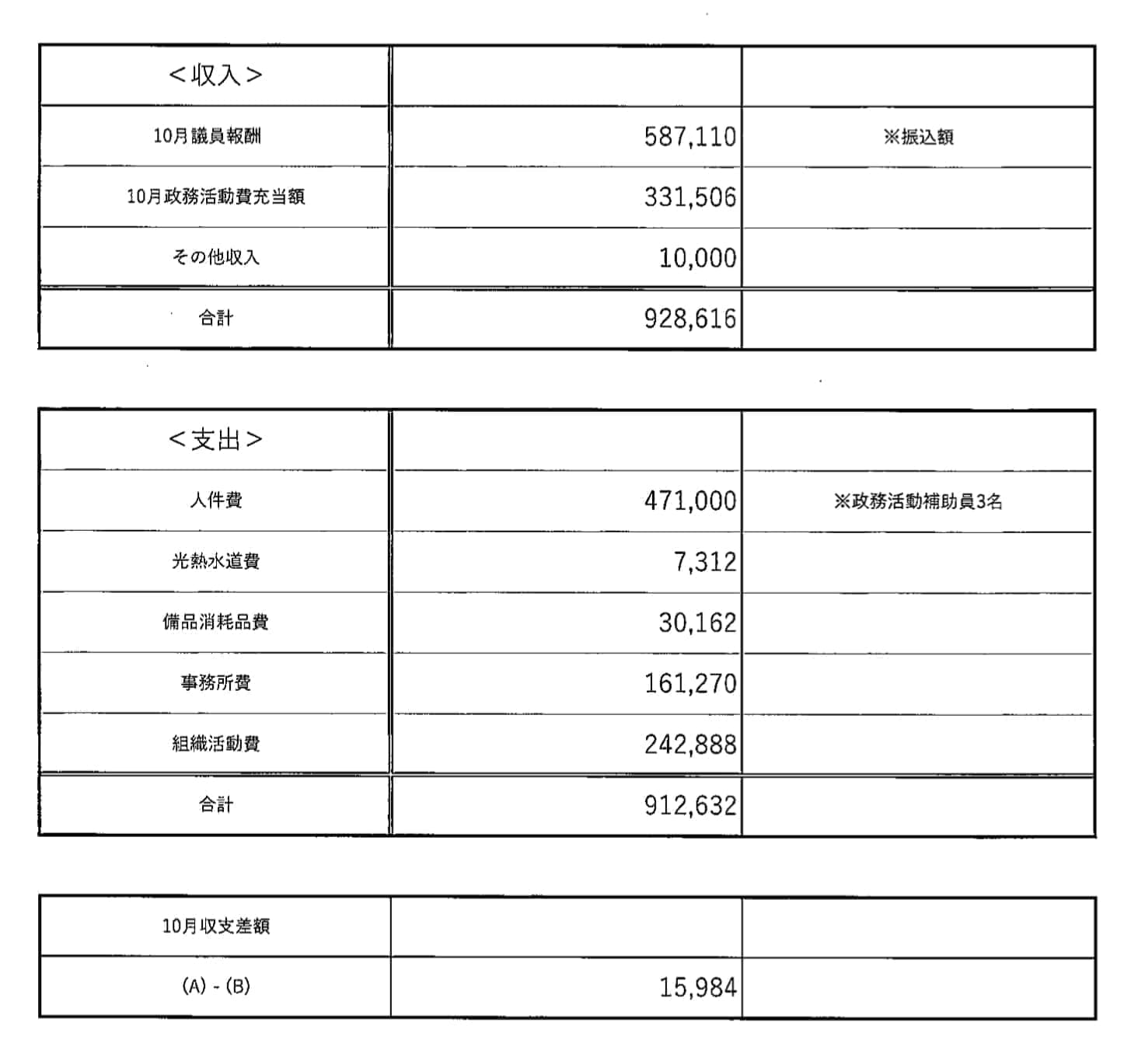 | <収入> | | |
|---|---|---|
| 10月議員報酬 | 587,110 | ※振込額 |
| 10月政務活動費充当額 | 331,506 | |
| その他収入 | 10,000 | |
| 合計 | 928,616 | |

| <支出> | | |
|---|---|---|
| 人件費 | 471,000 | ※政務活動補助員3名 |
| 光熱水道費 | 7,312 | |
| 備品消耗品費 | 30,162 | |
| 事務所費 | 161,270 | |
| 組織活動費 | 242,888 | |
| 合計 | 912,632 | |

| 10月収支差額 | | |
|---|---|---|
| (A) - (B) | 15,984 | |